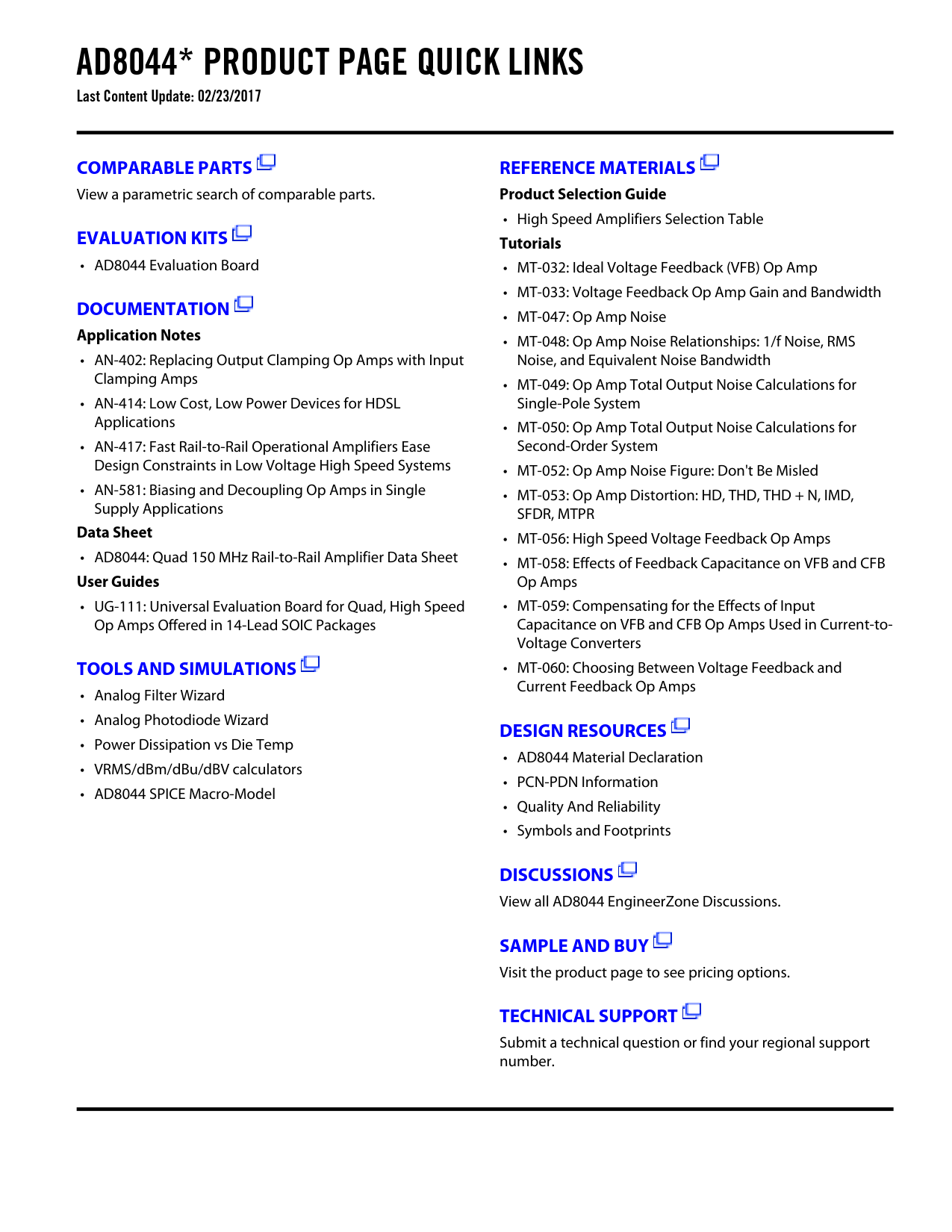 AD8044* PRODUCT PAGE QUICK LINKS
Last Content Update: 02/23/2017

COMPARABLE PARTS
View a parametric search of comparable parts.

EVALUATION KITS
• AD8044 Evaluation Board

DOCUMENTATION
Application Notes
• AN-402: Replacing Output Clamping Op Amps with Input Clamping Amps
• AN-414: Low Cost, Low Power Devices for HDSL Applications
• AN-417: Fast Rail-to-Rail Operational Amplifiers Ease Design Constraints in Low Voltage High Speed Systems
• AN-581: Biasing and Decoupling Op Amps in Single Supply Applications
Data Sheet
• AD8044: Quad 150 MHz Rail-to-Rail Amplifier Data Sheet
User Guides
• UG-111: Universal Evaluation Board for Quad, High Speed Op Amps Offered in 14-Lead SOIC Packages

TOOLS AND SIMULATIONS
• Analog Filter Wizard
• Analog Photodiode Wizard
• Power Dissipation vs Die Temp
• VRMS/dBm/dBu/dBV calculators
• AD8044 SPICE Macro-Model

REFERENCE MATERIALS
Product Selection Guide
• High Speed Amplifiers Selection Table
Tutorials
• MT-032: Ideal Voltage Feedback (VFB) Op Amp
• MT-033: Voltage Feedback Op Amp Gain and Bandwidth
• MT-047: Op Amp Noise
• MT-048: Op Amp Noise Relationships: 1/f Noise, RMS Noise, and Equivalent Noise Bandwidth
• MT-049: Op Amp Total Output Noise Calculations for Single-Pole System
• MT-050: Op Amp Total Output Noise Calculations for Second-Order System
• MT-052: Op Amp Noise Figure: Don't Be Misled
• MT-053: Op Amp Distortion: HD, THD, THD + N, IMD, SFDR, MTPR
• MT-056: High Speed Voltage Feedback Op Amps
• MT-058: Effects of Feedback Capacitance on VFB and CFB Op Amps
• MT-059: Compensating for the Effects of Input Capacitance on VFB and CFB Op Amps Used in Current-to-Voltage Converters
• MT-060: Choosing Between Voltage Feedback and Current Feedback Op Amps

DESIGN RESOURCES
• AD8044 Material Declaration
• PCN-PDN Information
• Quality And Reliability
• Symbols and Footprints

DISCUSSIONS
View all AD8044 EngineerZone Discussions.

SAMPLE AND BUY
Visit the product page to see pricing options.

TECHNICAL SUPPORT
Submit a technical question or find your regional support number.